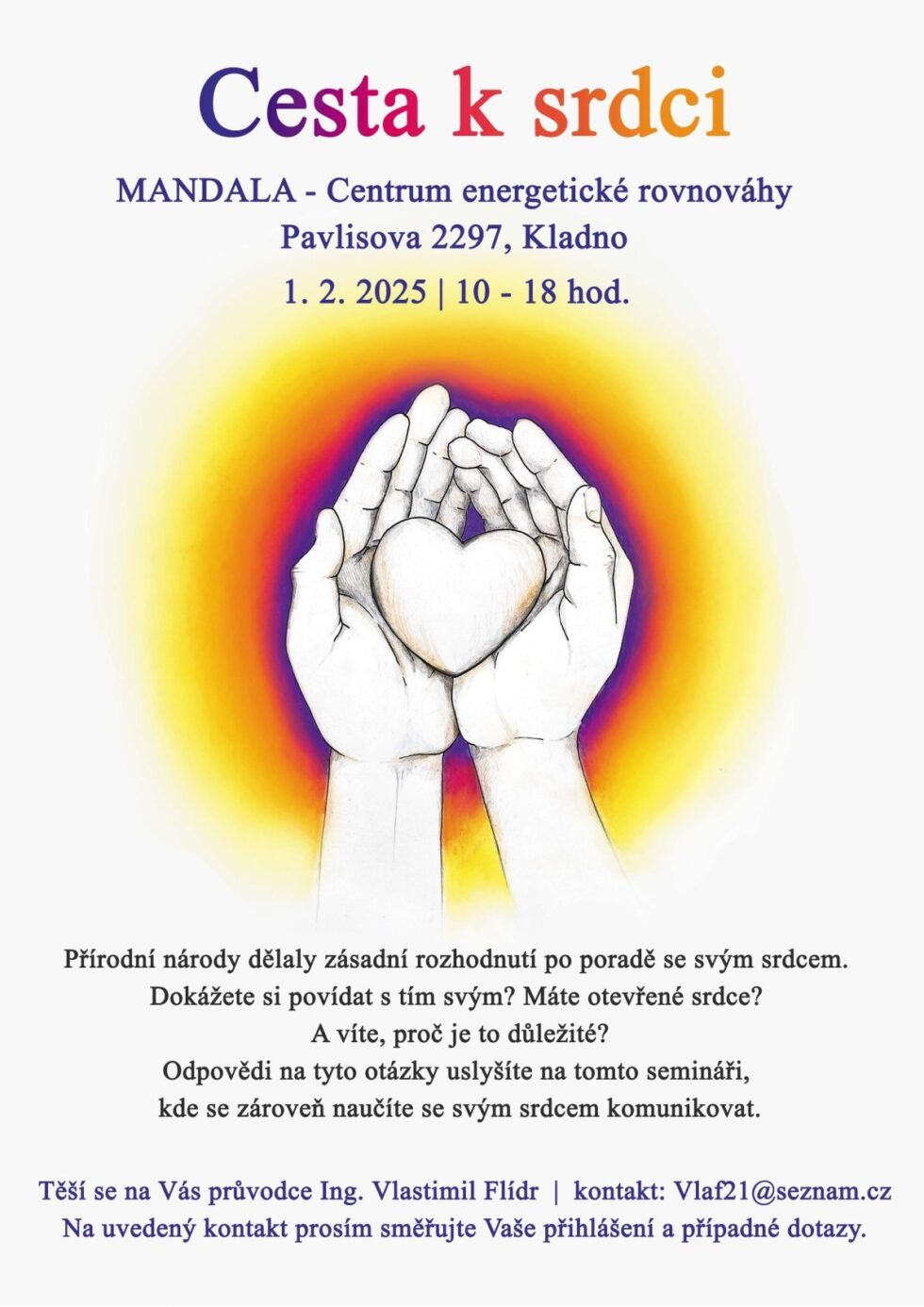 Cesta k srdci

MANDALA - Centrum energetické rovnováhy
Pavlisova 2297, Kladno

1. 2. 2025 | 10 - 18 hod.

Přírodní národy dělaly zásadní rozhodnutí po poradě se svým srdcem.
Dokážete si povídat s tím svým? Máte otevřené srdce?
A víte, proč je to důležité?
Odpovědi na tyto otázky uslyšíte na tomto semináři,
kde se zároveň naučíte se svým srdcem komunikovat.

Těší se na Vás průvodce Ing. Vlastimil Flídr | kontakt: Vlaf21@seznam.cz
Na uvedený kontakt prosím směřujte Vaše přihlášení a případné dotazy.